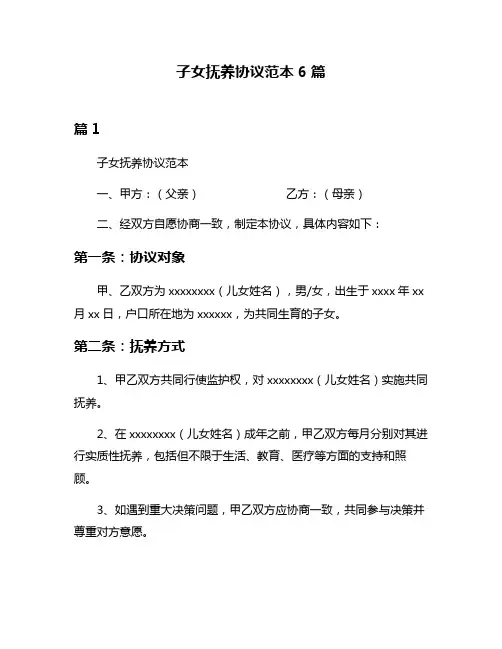 子女抚养协议范本 6 篇

篇 1

子女抚养协议范本

一、甲方：（父亲） 乙方：（母亲）

二、经双方自愿协商一致，制定本协议，具体内容如下：

第一条：协议对象

甲、乙双方为 xxxxxxxx（儿女姓名），男/女，出生于 xxxx 年 xx 月 xx 日，户口所在地为 xxxxxx，为共同生育的子女。

第二条：抚养方式

1、甲乙双方共同行使监护权，对 xxxxxxxx（儿女姓名）实施共同抚养。

2、在 xxxxxxxx（儿女姓名）成年之前，甲乙双方每月分别对其进行实质性抚养，包括但不限于生活、教育、医疗等方面的支持和照顾。

3、如遇到重大决策问题，甲乙双方应协商一致，共同参与决策并尊重对方意愿。